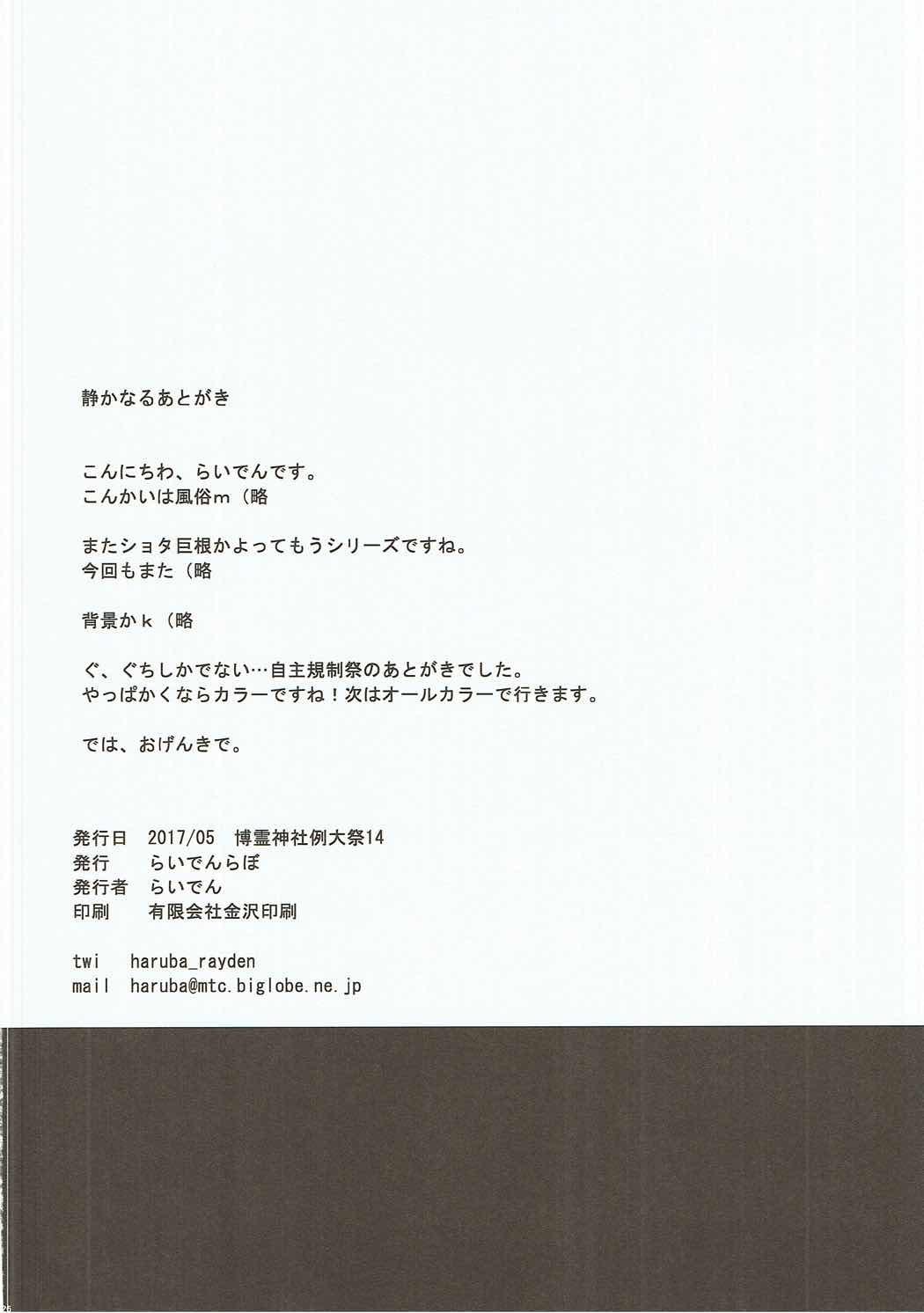 静かなるあとがき

こんにちわ、らいでんです。
こんかいは風俗m（略

またショタ巨根かよってもうシリーズですね。
今回もまた（略

背景かｋ（略

ぐ、ぐちしかでない…自主規制祭のあとがきでした。
やっぱかくならカラーですね！次はオールカラーで行きます。

では、おげんきで。

発行日 2017/05 博霊神社例大祭14
発行 らいでんらぼ
発行者 らいでん
印刷 有限会社金沢印刷

twi haruba_rayden
mail haruba@mtc.biglobe.ne.jp